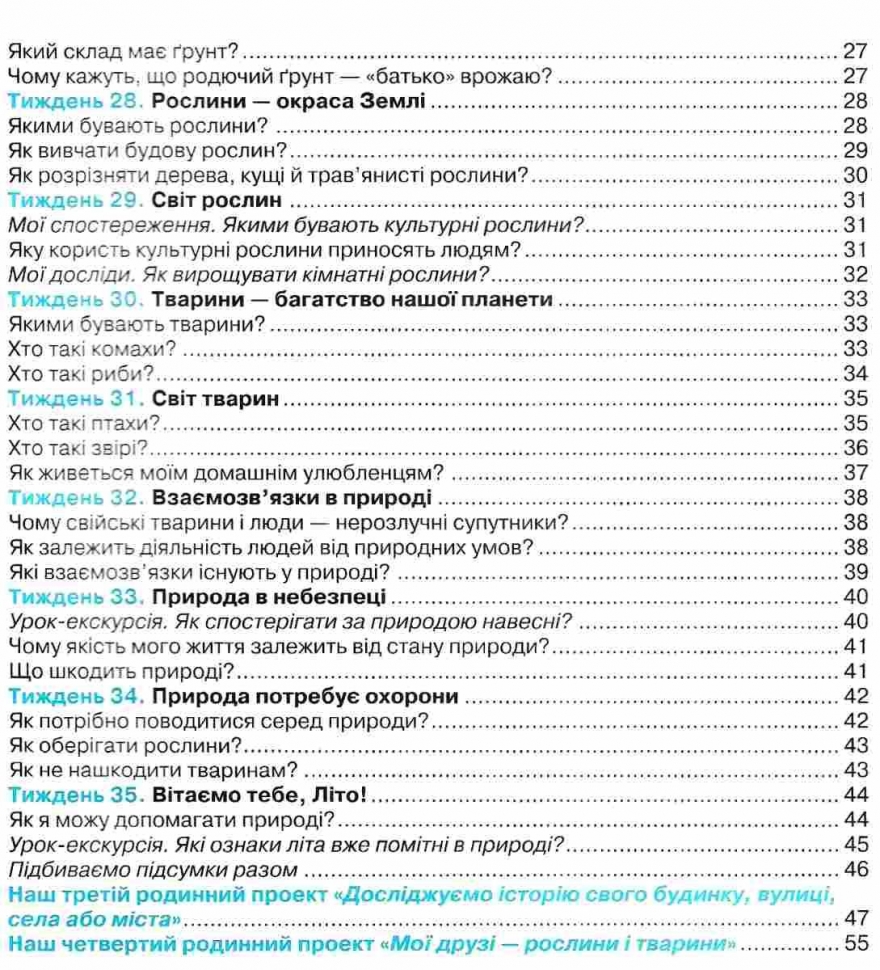 Який склад має ґрунт? ........ 27
Чому кажуть, що родючий ґрунт — «батько» врожаю? ........ 27
Тиждень 28. Рослини — окраса Землі ........ 28
Якими бувають рослини? ........ 28
Як вивчати будову рослин? ........ 29
Як розрізняти дерева, кущі й трав'янисті рослини? ........ 30
Тиждень 29. Світ рослин ........ 31
Мої спостереження. Якими бувають культурні рослини? ........ 31
Яку користь культурні рослини приносять людям? ........ 31
Мої досліди. Як вирощувати кімнатні рослини? ........ 32
Тиждень 30. Тварини — багатство нашої планети ........ 33
Якими бувають тварини? ........ 33
Хто такі комахи? ........ 33
Хто такі риби? ........ 34
Тиждень 31. Світ тварин ........ 35
Хто такі птахи? ........ 35
Хто такі звірі? ........ 36
Як живеться моїм домашнім улюбленцям? ........ 37
Тиждень 32. Взаємозв'язки в природі ........ 38
Чому свійські тварини і люди — нерозлучні супутники? ........ 38
Як залежить діяльність людей від природних умов? ........ 38
Які взаємозв'язки існують у природі? ........ 39
Тиждень 33. Природа в небезпеці ........ 40
Урок-екскурсія. Як спостерігати за природою навесні? ........ 40
Чому якість мого життя залежить від стану природи? ........ 41
Що шкодить природі? ........ 41
Тиждень 34. Природа потребує охорони ........ 42
Як потрібно поводитися серед природи? ........ 42
Як оберігати рослини? ........ 43
Як не нашкодити тваринам? ........ 43
Тиждень 35. Вітаємо тебе, Літо! ........ 44
Як я можу допомагати природі? ........ 44
Урок-екскурсія. Які ознаки літа вже помітні в природі? ........ 45
Підбиваємо підсумки разом ........ 46
Наш третій родинний проект «Досліджуємо історію свого будинку, вулиці, села або міста» ........ 47
Наш четвертий родинний проект «Мої друзі — рослини і тварини» ........ 55